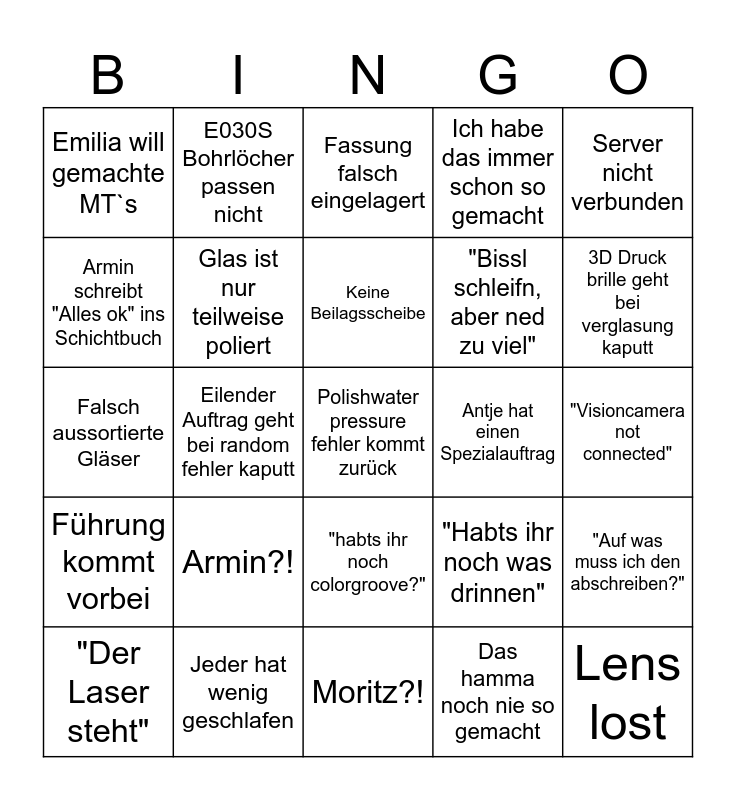 | B | I | N | G | O |
|---|---|---|---|---|
| Emilia will gemachte MT`s | E030S Bohrlöcher passen nicht | Fassung falsch eingelagert | Ich habe das immer schon so gemacht | Server nicht verbunden |
| Armin schreibt "Alles ok" ins Schichtbuch | Glas ist nur teilweise poliert | Keine Beilagsscheibe | "Bissl schleifn, aber ned zu viel" | 3D Druck brille geht bei verglasung kaputt |
| Falsch aussortierte Gläser | Eilender Auftrag geht bei random fehler kaputt | Polishwater pressure fehler kommt zurück | Antje hat einen Spezialauftrag | "Visioncamera not connected" |
| Führung kommt vorbei | Armin?! | "habts ihr noch colorgroove?" | "Habts ihr noch was drinnen" | "Auf was muss ich den abschreiben?" |
| "Der Laser steht" | Jeder hat wenig geschlafen | Moritz?! | Das hamma noch nie so gemacht | Lens lost |